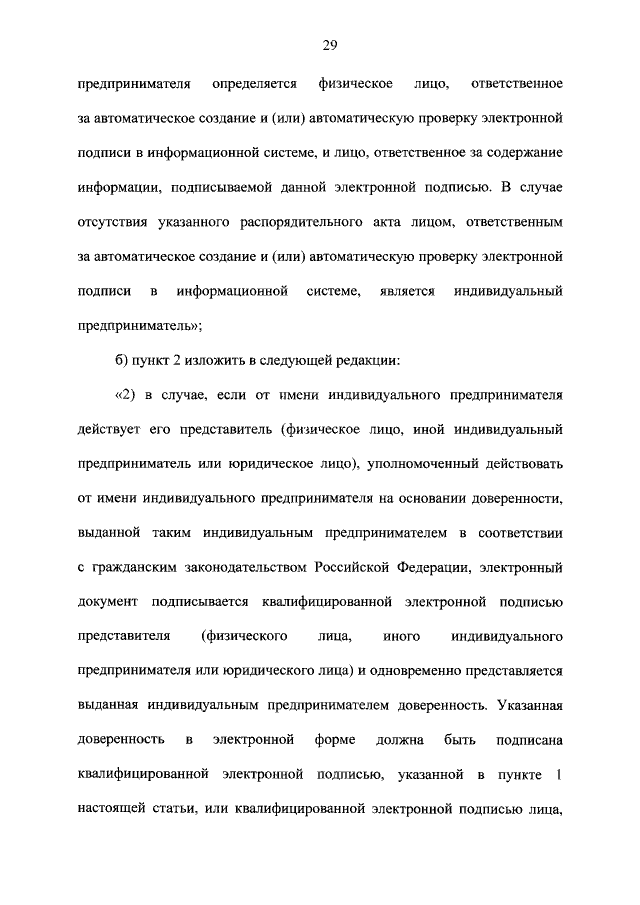 29

предпринимателя определяется физическое лицо, ответственное за автоматическое создание и (или) автоматическую проверку электронной подписи в информационной системе, и лицо, ответственное за содержание информации, подписываемой данной электронной подписью. В случае отсутствия указанного распорядительного акта лицом, ответственным за автоматическое создание и (или) автоматическую проверку электронной подписи в информационной системе, является индивидуальный предприниматель»;

б) пункт 2 изложить в следующей редакции:

«2) в случае, если от имени индивидуального предпринимателя действует его представитель (физическое лицо, иной индивидуальный предприниматель или юридическое лицо), уполномоченный действовать от имени индивидуального предпринимателя на основании доверенности, выданной таким индивидуальным предпринимателем в соответствии с гражданским законодательством Российской Федерации, электронный документ подписывается квалифицированной электронной подписью представителя (физического лица, иного индивидуального предпринимателя или юридического лица) и одновременно представляется выданная индивидуальным предпринимателем доверенность. Указанная доверенность в электронной форме должна быть подписана квалифицированной электронной подписью, указанной в пункте 1 настоящей статьи, или квалифицированной электронной подписью лица,